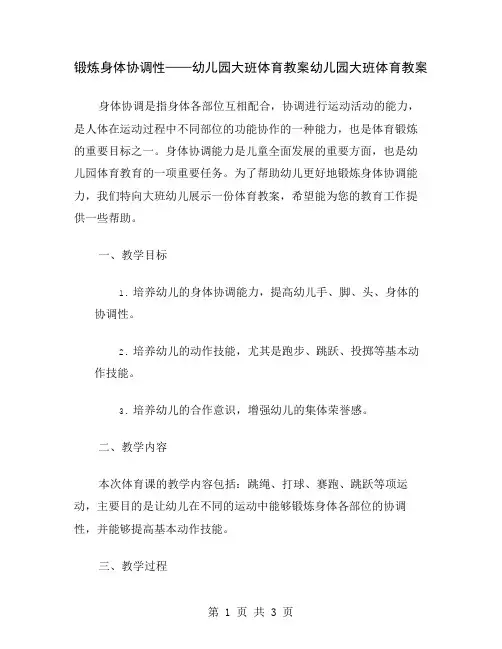 锻炼身体协调性——幼儿园大班体育教案幼儿园大班体育教案

身体协调是指身体各部位互相配合，协调进行运动活动的能力，是人体在运动过程中不同部位的功能协作的一种能力，也是体育锻炼的重要目标之一。身体协调能力是儿童全面发展的重要方面，也是幼儿园体育教育的一项重要任务。为了帮助幼儿更好地锻炼身体协调能力，我们特向大班幼儿展示一份体育教案，希望能为您的教育工作提供一些帮助。

一、教学目标

1. 培养幼儿的身体协调能力，提高幼儿手、脚、头、身体的协调性。

2. 培养幼儿的动作技能，尤其是跑步、跳跃、投掷等基本动作技能。

3. 培养幼儿的合作意识，增强幼儿的集体荣誉感。

二、教学内容

本次体育课的教学内容包括：跳绳、打球、赛跑、跳跃等项运动，主要目的是让幼儿在不同的运动中能够锻炼身体各部位的协调性，并能够提高基本动作技能。

三、教学过程

第 1 页 共 3 页